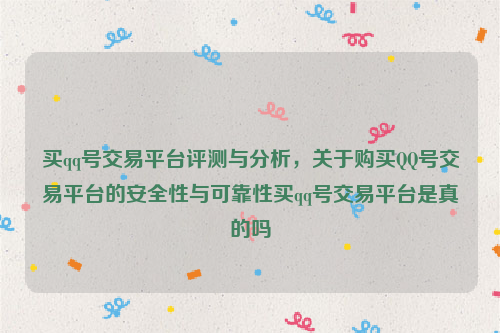 买qq号交易平台评测与分析，关于购买QQ号交易平台的安全性与可靠性买qq号交易平台是真的吗